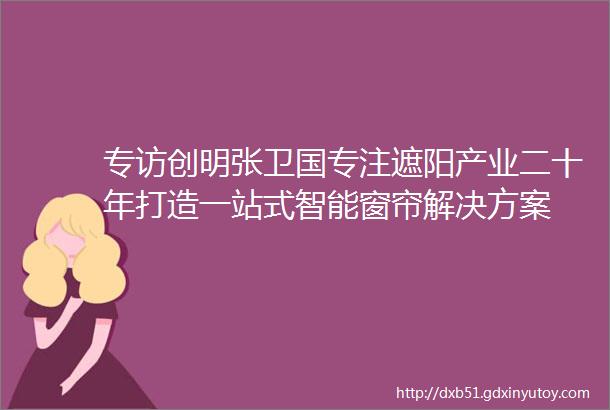 专访创明张卫国专注遮阳产业二十年打造一站式智能窗帘解决方案

http://dxb51.gdxinyutoy.com